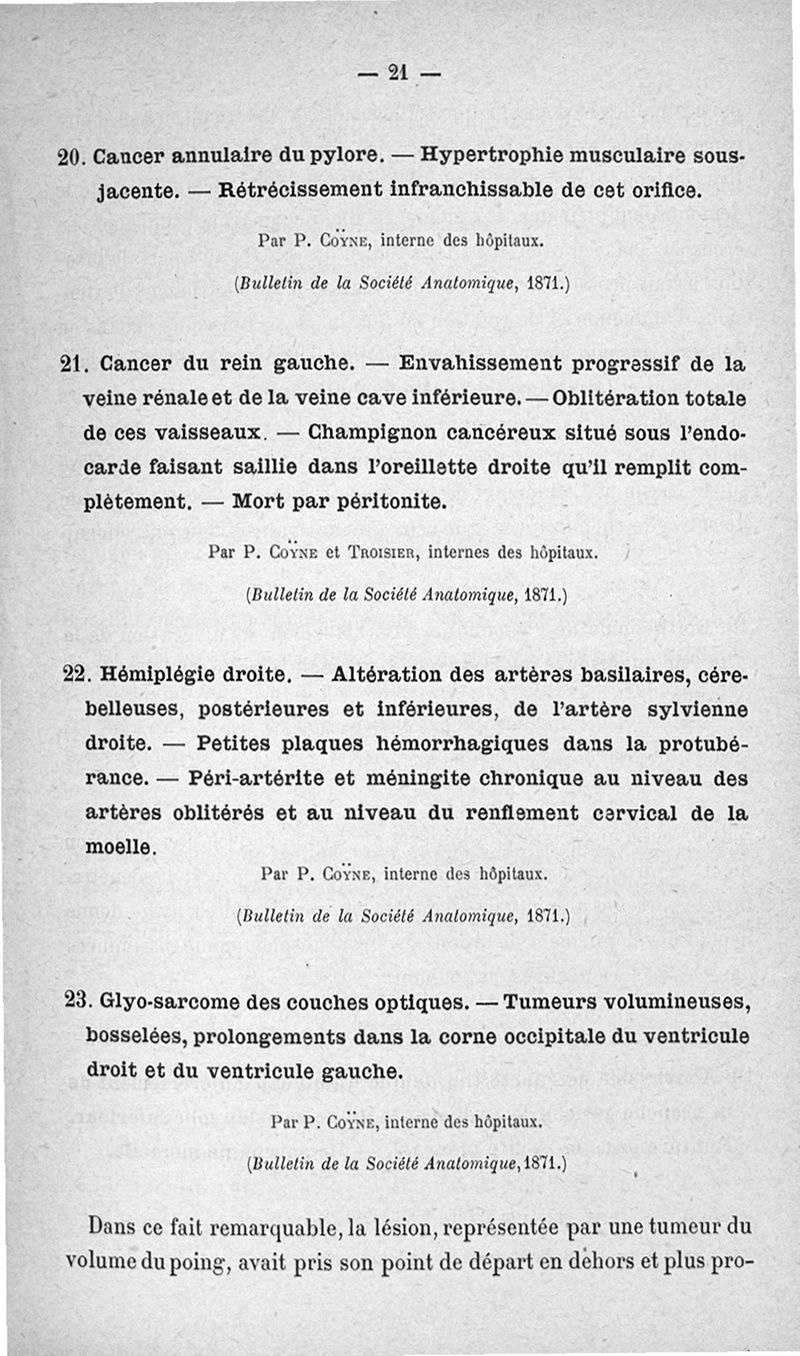 — 21 —

20. Cancer annulaire du pylore. — Hypertrophie musculaire sous-jacente. — Rétrécissement infranchissable de cet orifice.

Par P. Coÿne, interne des hôpitaux.

(Bulletin de la Société Anatomique, 1871.)

21. Cancer du rein gauche. — Envahissement progressif de la veine rénale et de la veine cave inférieure. — Oblitération totale de ces vaisseaux. — Champignon cancéreux situé sous l'endocarde faisant saillie dans l'oreillette droite qu'il remplit complètement. — Mort par péritonite.

Par P. Coÿne et Troisier, internes des hôpitaux.

(Bulletin de la Société Anatomique, 1871.)

22. Hémiplégie droite. — Altération des artères basilaires, cérebelleuses, postérieures et inférieures, de l'artère sylvienne droite. — Petites plaques hémorrhagiques dans la protubérance. — Péri-artérite et méningite chronique au niveau des artères oblitérés et au niveau du renflement cervical de la moelle.

Par P. Coÿne, interne des hôpitaux.

(Bulletin de la Société Anatomique, 1871.)

23. Glyo-sarcome des couches optiques. — Tumeurs volumineuses, bosselées, prolongements dans la corne occipitale du ventricule droit et du ventricule gauche.

Par P. Coÿne, interne des hôpitaux.

(Bulletin de la Société Anatomique, 1871.)

Dans ce fait remarquable, la lésion, représentée par une tumeur du volume du poing, avait pris son point de départ en dehors et plus pro-